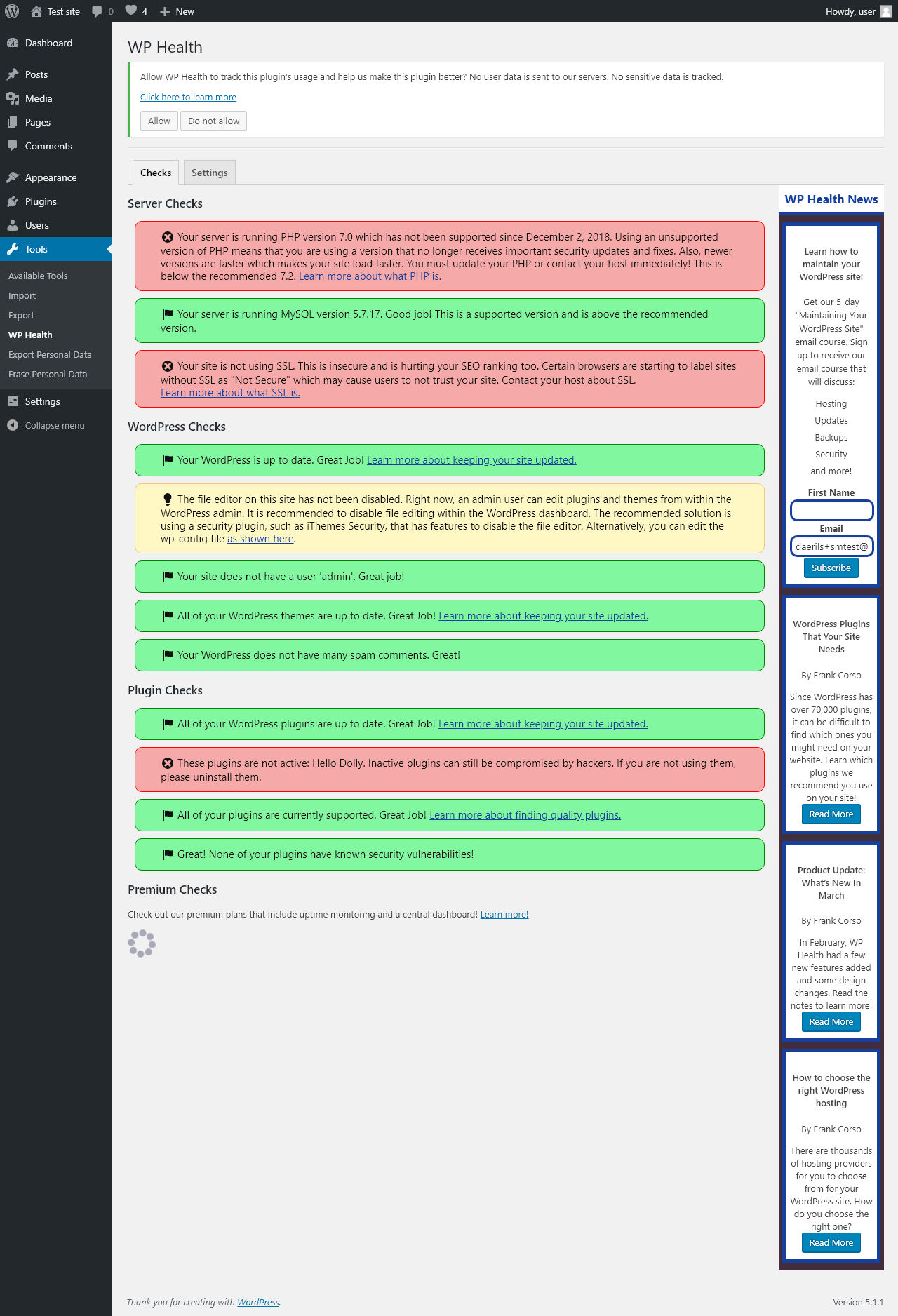 Test site 0 4 New Howdy, user

Dashboard
Posts
Media
Pages
Comments
Appearance
Plugins
Users
Tools
Available Tools
Import
Export
WP Health
Export Personal Data
Erase Personal Data
Settings
Collapse menu

WP Health

Allow WP Health to track this plugin's usage and help us make this plugin better? No user data is sent to our servers. No sensitive data is tracked.

Click here to learn more

Allow Do not allow

Checks Settings

Server Checks

Your server is running PHP version 7.0 which has not been supported since December 2, 2018. Using an unsupported version of PHP means that you are using a version that no longer receives important security updates and fixes. Also, newer versions are faster which makes your site load faster. You must update your PHP or contact your host immediately! This is below the recommended 7.2. Learn more about what PHP is.

Your server is running MySQL version 5.7.17. Good job! This is a supported version and is above the recommended version.

Your site is not using SSL. This is insecure and is hurting your SEO ranking too. Certain browsers are starting to label sites without SSL as "Not Secure" which may cause users to not trust your site. Contact your host about SSL. Learn more about what SSL is.

WordPress Checks

Your WordPress is up to date. Great Job! Learn more about keeping your site updated.

The file editor on this site has not been disabled. Right now, an admin user can edit plugins and themes from within the WordPress admin. It is recommended to disable file editing within the WordPress dashboard. The recommended solution is using a security plugin, such as iThemes Security, that has features to disable the file editor. Alternatively, you can edit the wp-config file as shown here.

Your site does not have a user 'admin'. Great job!

All of your WordPress themes are up to date. Great Job! Learn more about keeping your site updated.

Your WordPress does not have many spam comments. Great!

Plugin Checks

All of your WordPress plugins are up to date. Great Job! Learn more about keeping your site updated.

These plugins are not active: Hello Dolly. Inactive plugins can still be compromised by hackers. If you are not using them, please uninstall them.

All of your plugins are currently supported. Great Job! Learn more about finding quality plugins.

Great! None of your plugins have known security vulnerabilities!

Premium Checks

Check out our premium plans that include uptime monitoring and a central dashboard! Learn more!

WP Health News

Learn how to maintain your WordPress site!

Get our 5-day "Maintaining Your WordPress Site" email course. Sign up to receive our email course that will discuss:

Hosting
Updates
Backups
Security
and more!

First Name
Email
daerils+smtest@
Subscribe

WordPress Plugins That Your Site Needs

By Frank Corso

Since WordPress has over 70,000 plugins, it can be difficult to find which ones you might need on your website. Learn which plugins we recommend you use on your site!

Read More

Product Update: What's New In March

By Frank Corso

In February, WP Health had a few new features added and some design changes. Read the notes to learn more!

Read More

How to choose the right WordPress hosting

By Frank Corso

There are thousands of hosting providers for you to choose from for your WordPress site. How do you choose the right one?

Read More

Thank you for creating with WordPress.

Version 5.1.1